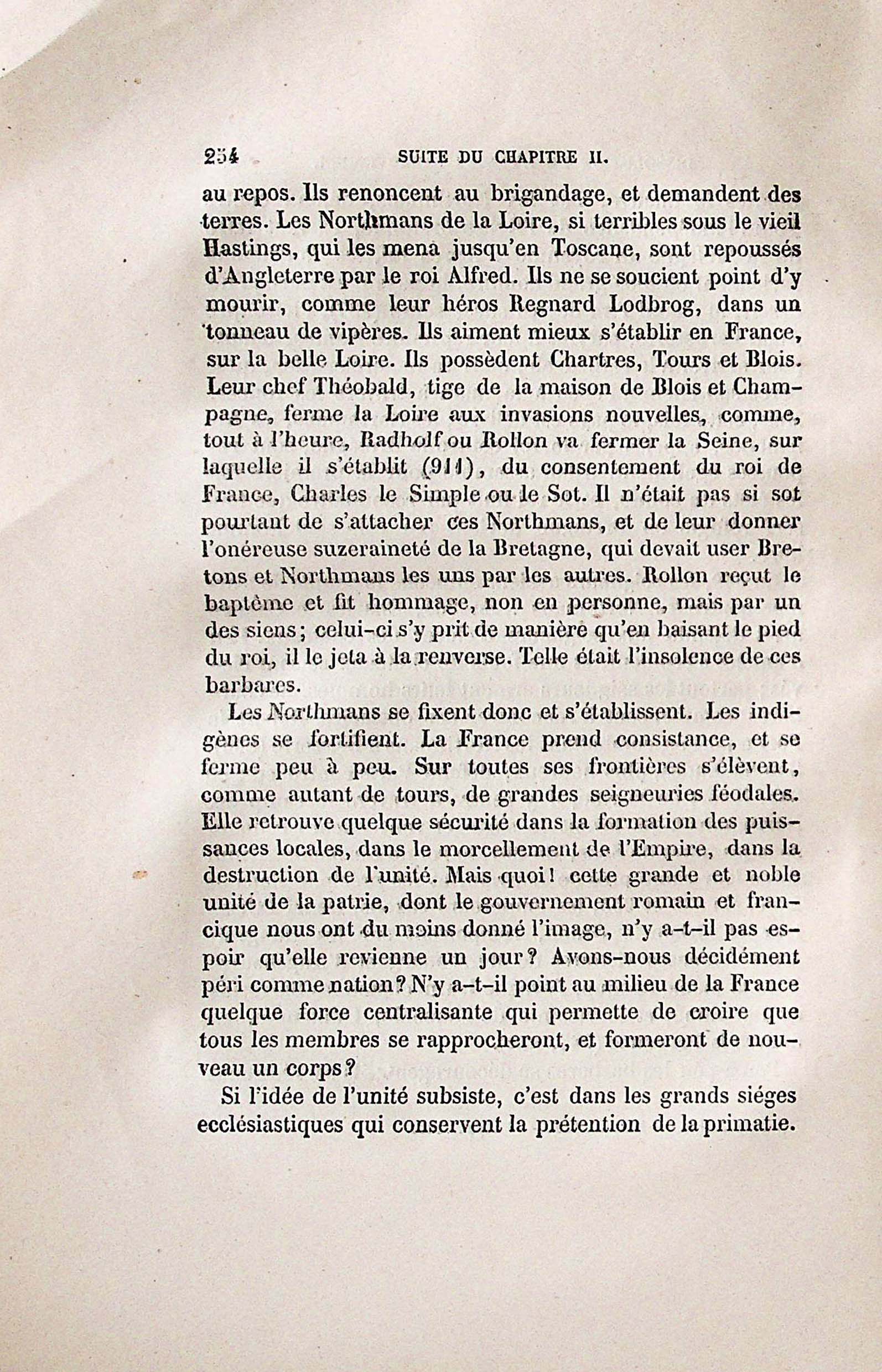 254 SUITE DU CHAPITRE II.

au repos. Ils renoncent au brigandage, et demandent des terres. Les Northmans de la Loire, si terribles sous le vieil Hastings, qui les mena jusqu'en Toscane, sont repoussés d'Angleterre par le roi Alfred. Ils ne se soucient point d'y mourir, comme leur héros Regnard Lodbrog, dans un tonneau de vipères. Ils aiment mieux s'établir en France, sur la belle Loire. Ils possèdent Chartres, Tours et Blois. Leur chef Théobald, tige de la maison de Blois et Champagne, ferme la Loire aux invasions nouvelles, comme, tout à l'heure, Radholf ou Rollon va fermer la Seine, sur laquelle il s'établit (911), du consentement du roi de France, Charles le Simple ou le Sot. Il n'était pas si sot pourtant de s'attacher ces Northmans, et de leur donner l'onéreuse suzeraineté de la Bretagne, qui devait user Bretons et Northmans les uns par les autres. Rollon reçut le baptême et fit hommage, non en personne, mais par un des siens; celui-ci s'y prit de manière qu'en baisant le pied du roi, il le jeta à la renverse. Telle était l'insolence de ces barbares.

Les Northmans se fixent donc et s'établissent. Les indigènes se fortifient. La France prend consistance, et se ferme peu à peu. Sur toutes ses frontières s'élèvent, comme autant de tours, de grandes seigneuries féodales. Elle retrouve quelque sécurité dans la formation des puissances locales, dans le morcellement de l'Empire, dans la destruction de l'unité. Mais quoi! cette grande et noble unité de la patrie, dont le gouvernement romain et francique nous ont du moins donné l'image, n'y a-t-il pas espoir qu'elle revienne un jour? Avons-nous décidément péri comme nation? N'y a-t-il point au milieu de la France quelque force centralisante qui permette de croire que tous les membres se rapprocheront, et formeront de nouveau un corps?

Si l'idée de l'unité subsiste, c'est dans les grands siéges ecclésiastiques qui conservent la prétention de la primatie.